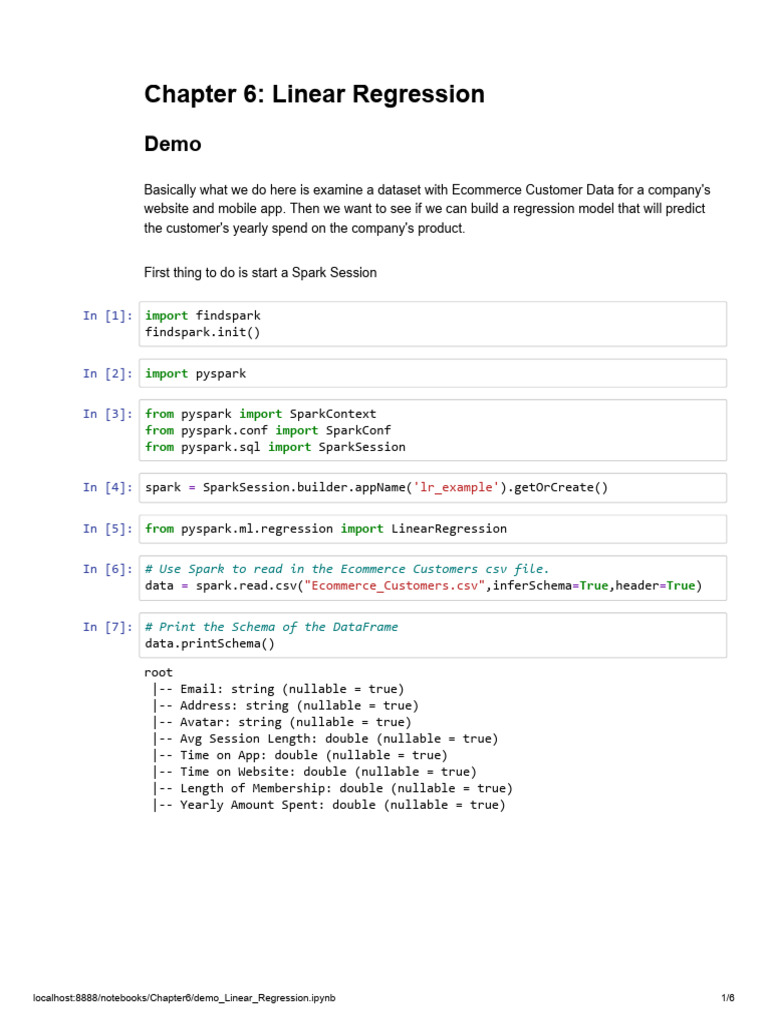 Chapter 6: Linear Regression

Demo

Basically what we do here is examine a dataset with Ecommerce Customer Data for a company's website and mobile app. Then we want to see if we can build a regression model that will predict the customer's yearly spend on the company's product.

First thing to do is start a Spark Session

In [1]: import findspark
findspark.init()

In [2]: import pyspark

In [3]: from pyspark import SparkContext
from pyspark.conf import SparkConf
from pyspark.sql import SparkSession

In [4]: spark = SparkSession.builder.appName('lr_example').getOrCreate()

In [5]: from pyspark.ml.regression import LinearRegression

In [6]: # Use Spark to read in the Ecommerce Customers csv file.
data = spark.read.csv("Ecommerce_Customers.csv",inferSchema=True,header=True)

In [7]: # Print the Schema of the DataFrame
data.printSchema()

root
 |-- Email: string (nullable = true)
 |-- Address: string (nullable = true)
 |-- Avatar: string (nullable = true)
 |-- Avg Session Length: double (nullable = true)
 |-- Time on App: double (nullable = true)
 |-- Time on Website: double (nullable = true)
 |-- Length of Membership: double (nullable = true)
 |-- Yearly Amount Spent: double (nullable = true)

localhost:8888/notebooks/Chapter6/demo_Linear_Regression.ipynb
1/6